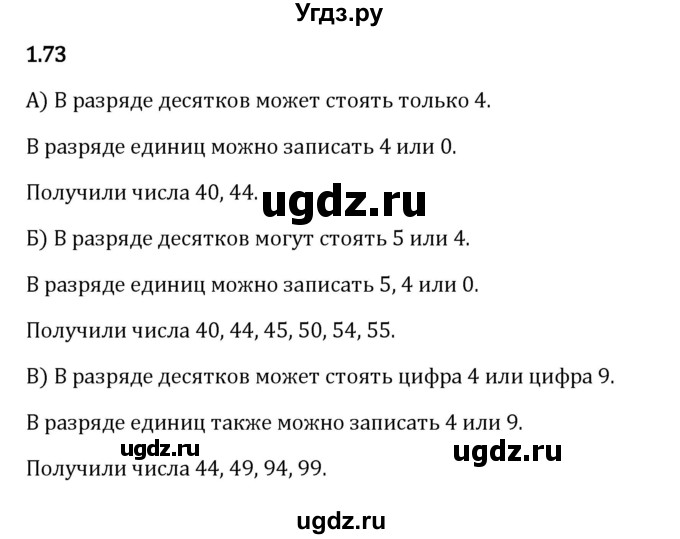 Угдз.ру

1.73

А) В разряде десятков может стоять только 4.

В разряде единиц можно записать 4 или 0.

Получили числа 40, 44. ugdz.ru

Б) В разряде десятков могут стоять 5 или 4.

В разряде единиц можно записать 5, 4 или 0.

Получили числа 40, 44, 45, 50, 54, 55.

В) В разряде десятков может стоять цифра 4 или цифра 9.

В разряде единиц также можно записать 4 или 9.

ugdz.ru ugdz.ru

Получили числа 44, 49, 94, 99.

ugdz.ru